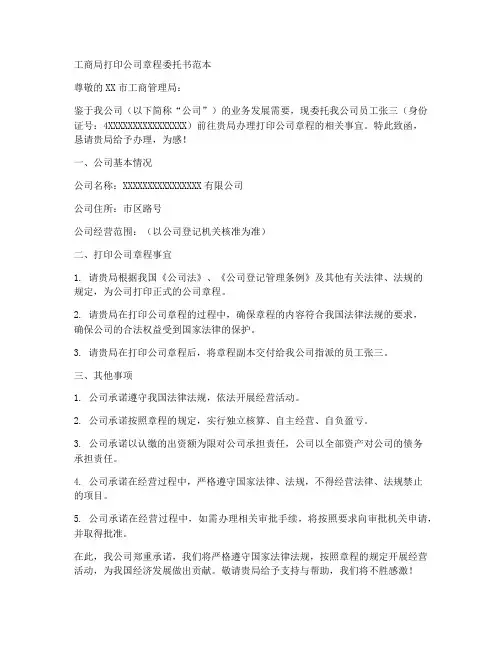 工商局打印公司章程委托书范本

尊敬的 XX 市工商管理局：

鉴于我公司（以下简称“公司”）的业务发展需要，现委托我公司员工张三（身份证号：4XXXXXXXXXXXXXXXXX）前往贵局办理打印公司章程的相关事宜。特此致函，恳请贵局给予办理，为感！

一、公司基本情况

公司名称：XXXXXXXXXXXXXXXX 有限公司

公司住所：市区路号

公司经营范围：（以公司登记机关核准为准）

二、打印公司章程事宜

1. 请贵局根据我国《公司法》、《公司登记管理条例》及其他有关法律、法规的规定，为公司打印正式的公司章程。

2. 请贵局在打印公司章程的过程中，确保章程的内容符合我国法律法规的要求，确保公司的合法权益受到国家法律的保护。

3. 请贵局在打印公司章程后，将章程副本交付给我公司指派的员工张三。

三、其他事项

1. 公司承诺遵守我国法律法规，依法开展经营活动。

2. 公司承诺按照章程的规定，实行独立核算、自主经营、自负盈亏。

3. 公司承诺以认缴的出资额为限对公司承担责任，公司以全部资产对公司的债务承担责任。

4. 公司承诺在经营过程中，严格遵守国家法律、法规，不得经营法律、法规禁止的项目。

5. 公司承诺在经营过程中，如需办理相关审批手续，将按照要求向审批机关申请，并取得批准。

在此，我公司郑重承诺，我们将严格遵守国家法律法规，按照章程的规定开展经营活动，为我国经济发展做出贡献。敬请贵局给予支持与帮助，我们将不胜感激！